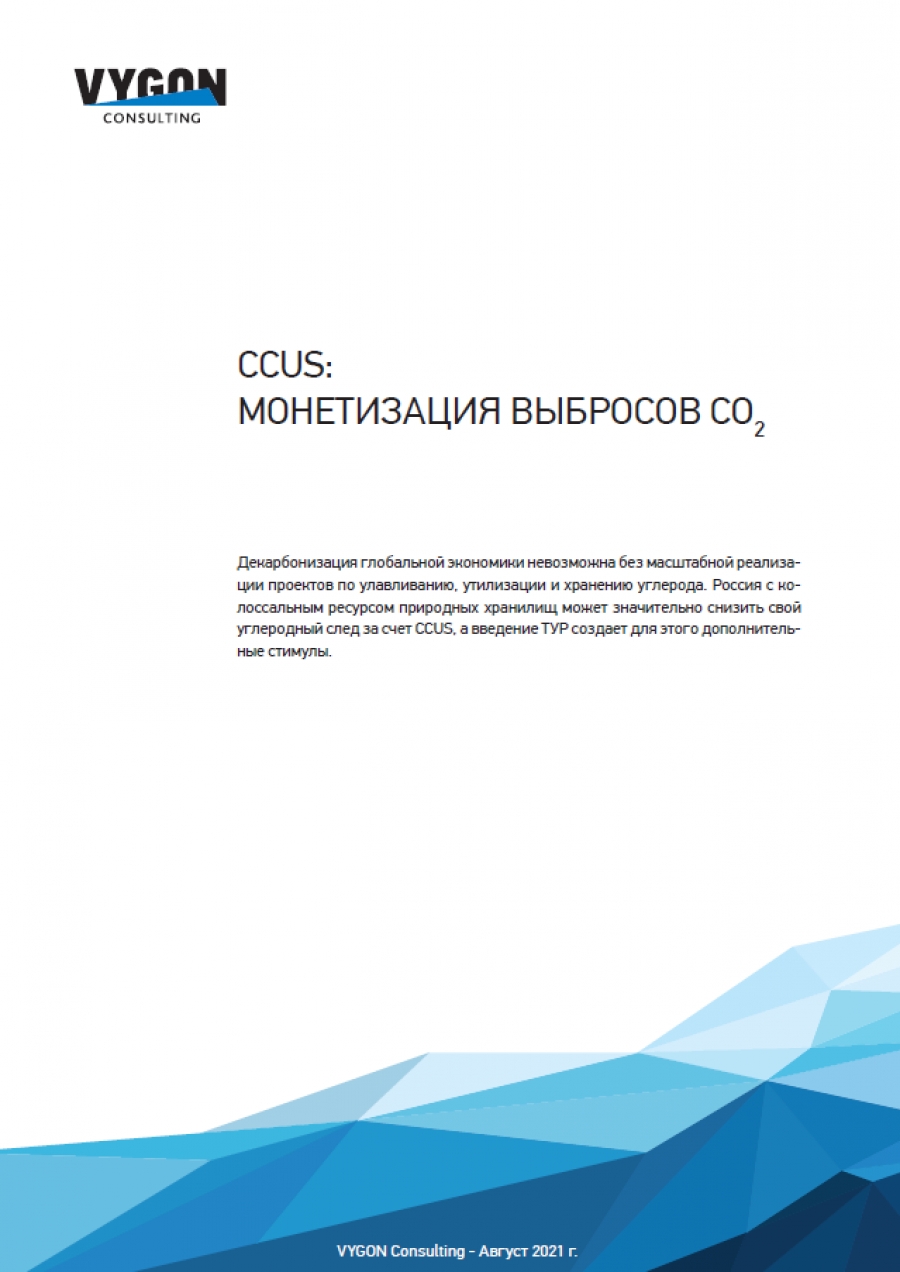 VYGON
CONSULTING

CCUS:
МОНЕТИЗАЦИЯ ВЫБРОСОВ $CO_2$

Декарбонизация глобальной экономики невозможна без масштабной реализации проектов по улавливанию, утилизации и хранению углерода. Россия с колоссальным ресурсом природных хранилищ может значительно снизить свой углеродный след за счет CCUS, а введение ТУР создает для этого дополнительные стимулы.

VYGON Consulting - Август 2021 г.